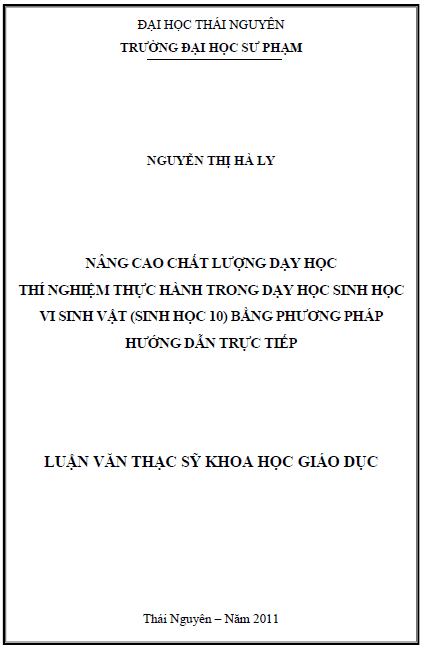 ĐẠI HỌC THÁI NGUYÊN
TRƯỜNG ĐẠI HỌC SƯ PHẠM

NGUYỄN THỊ HÀ LY

NÂNG CAO CHẤT LƯỢNG DẠY HỌC
THÍ NGHIỆM THỰC HÀNH TRONG DẠY HỌC SINH HỌC
VI SINH VẬT (SINH HỌC 10) BẰNG PHƯƠNG PHÁP
HƯỚNG DẪN TRỰC TIẾP

LUẬN VĂN THẠC SỸ KHOA HỌC GIÁO DỤC

Thái Nguyên – Năm 2011